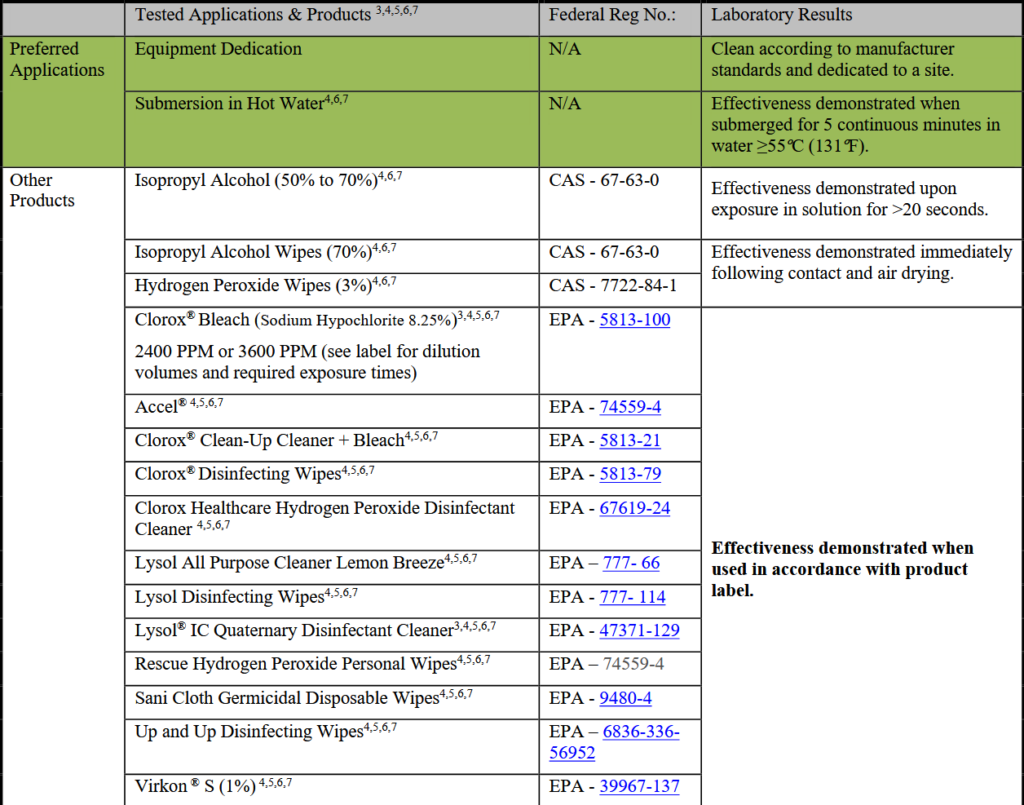 | | Tested Applications & Products $^{3,4,5,6,7}$ | Federal Reg No.: | Laboratory Results |
|---|---|---|---|
| Preferred Applications | Equipment Dedication | N/A | Clean according to manufacturer standards and dedicated to a site. |
| | Submersion in Hot Water$^{4,6,7}$ | N/A | Effectiveness demonstrated when submerged for 5 continuous minutes in water ≥55℃ (131℉). |
| Other Products | Isopropyl Alcohol (50% to 70%)$^{4,6,7}$ | CAS - 67-63-0 | Effectiveness demonstrated upon exposure in solution for >20 seconds. |
| | Isopropyl Alcohol Wipes (70%)$^{4,6,7}$ | CAS - 67-63-0 | Effectiveness demonstrated immediately following contact and air drying. |
| | Hydrogen Peroxide Wipes (3%)$^{4,6,7}$ | CAS - 7722-84-1 | |
| | Clorox® Bleach (Sodium Hypochlorite 8.25%)$^{3,4,5,6,7}$ 2400 PPM or 3600 PPM (see label for dilution volumes and required exposure times) | EPA - 5813-100 | Effectiveness demonstrated when used in accordance with product label. |
| | Accel® $^{4,5,6,7}$ | EPA - 74559-4 | |
| | Clorox® Clean-Up Cleaner + Bleach$^{4,5,6,7}$ | EPA - 5813-21 | |
| | Clorox® Disinfecting Wipes$^{4,5,6,7}$ | EPA - 5813-79 | |
| | Clorox Healthcare Hydrogen Peroxide Disinfectant Cleaner $^{4,5,6,7}$ | EPA - 67619-24 | |
| | Lysol All Purpose Cleaner Lemon Breeze$^{4,5,6,7}$ | EPA – 777- 66 | |
| | Lysol Disinfecting Wipes$^{4,5,6,7}$ | EPA - 777- 114 | |
| | Lysol® IC Quaternary Disinfectant Cleaner$^{3,4,5,6,7}$ | EPA - 47371-129 | |
| | Rescue Hydrogen Peroxide Personal Wipes$^{4,5,6,7}$ | EPA – 74559-4 | |
| | Sani Cloth Germicidal Disposable Wipes$^{4,5,6,7}$ | EPA - 9480-4 | |
| | Up and Up Disinfecting Wipes$^{4,5,6,7}$ | EPA – 6836-336-56952 | |
| | Virkon® S (1%) $^{4,5,6,7}$ | EPA - 39967-137 | |